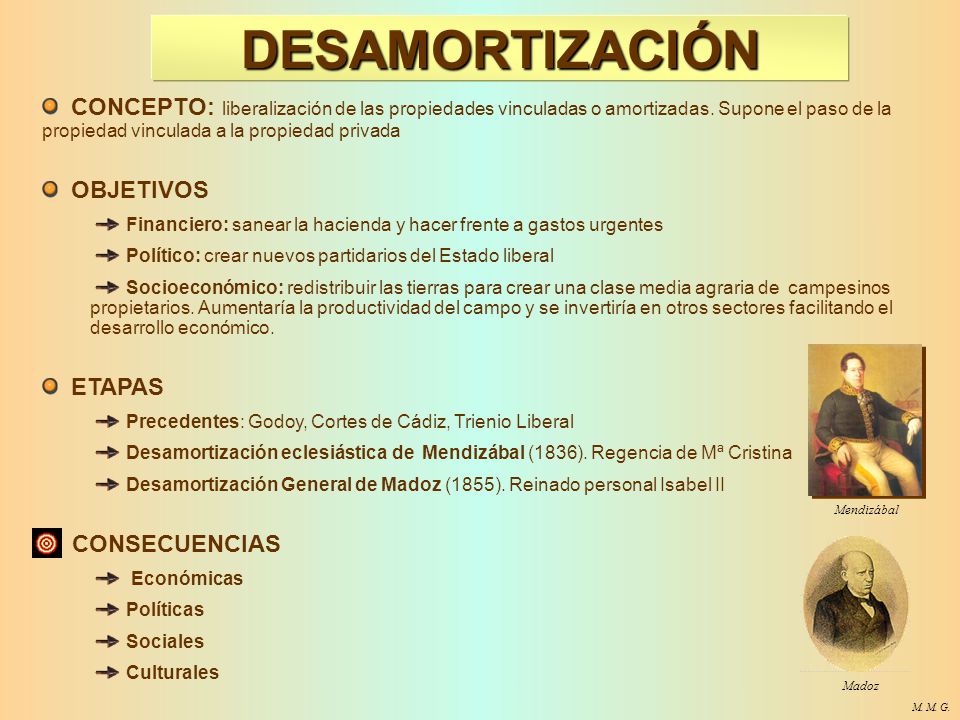 DESAMORTIZACIÓN

CONCEPTO: liberalización de las propiedades vinculadas o amortizadas. Supone el paso de la propiedad vinculada a la propiedad privada

OBJETIVOS

Financiero: sanear la hacienda y hacer frente a gastos urgentes

Político: crear nuevos partidarios del Estado liberal

Socioeconómico: redistribuir las tierras para crear una clase media agraria de campesinos propietarios. Aumentaría la productividad del campo y se invertiría en otros sectores facilitando el desarrollo económico.

ETAPAS

Precedentes: Godoy, Cortes de Cádiz, Trienio Liberal

Desamortización eclesiástica de Mendizábal (1836). Regencia de Mª Cristina

Desamortización General de Madoz (1855). Reinado personal Isabel II

Mendizábal

CONSECUENCIAS

Económicas

Políticas

Sociales

Culturales

Madoz

M. M. G.